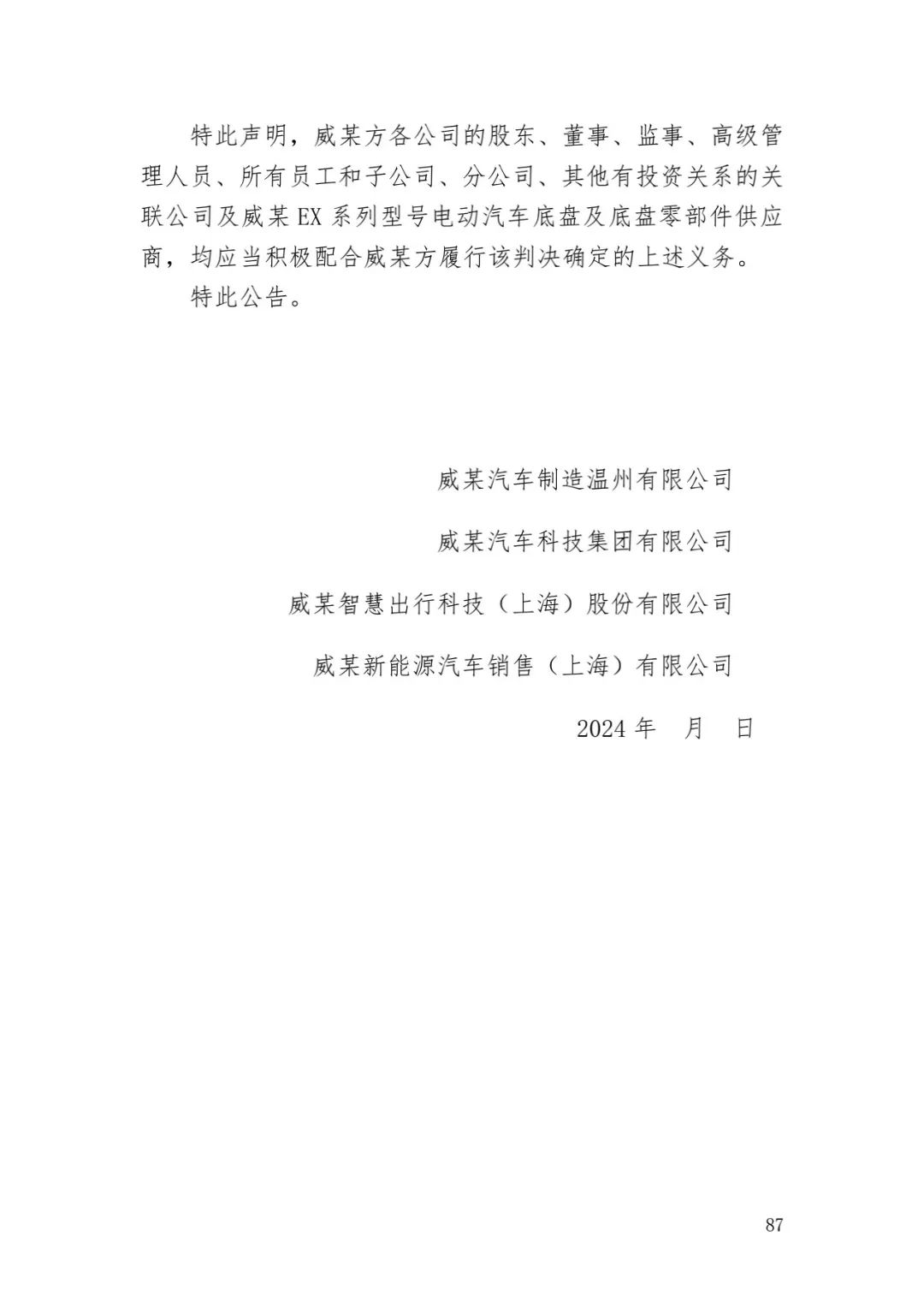 特此声明，威某方各公司的股东、董事、监事、高级管理人员、所有员工和子公司、分公司、其他有投资关系的关联公司及威某 EX 系列型号电动汽车底盘及底盘零部件供应商，均应当积极配合威某方履行该判决确定的上述义务。

特此公告。

威某汽车制造温州有限公司

威某汽车科技集团有限公司

威某智慧出行科技（上海）股份有限公司

威某新能源汽车销售（上海）有限公司

2024 年　月　日

87